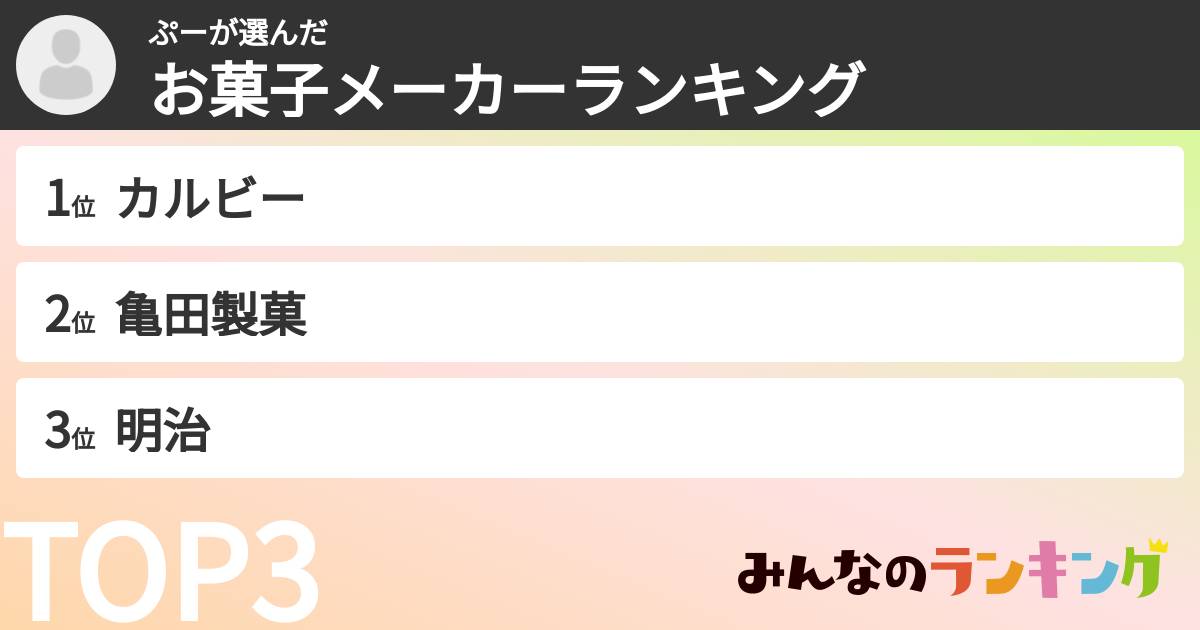 ぷーが選んだ
お菓子メーカーランキング

1位 カルビー

2位 亀田製菓

3位 明治

TOP3

みんなのランキング